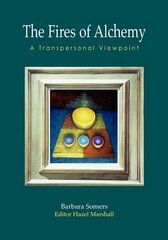 The Fires of Alchemy

A Transpersonal Viewpoint

Barbara Somers

Editor Hazel Marshall